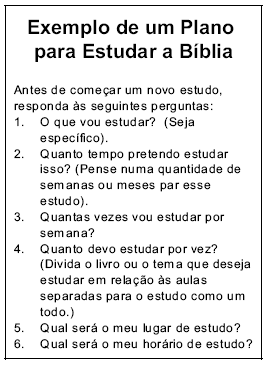 Exemplo de um Plano para Estudar a Bíblia

Antes de começar um novo estudo, responda às seguintes perguntas:
1. O que vou estudar? (Seja específico).
2. Quanto tempo pretendo estudar isso? (Pense numa quantidade de semanas ou meses par esse estudo).
3. Quantas vezes vou estudar por semana?
4. Quanto devo estudar por vez? (Divida o livro ou o tema que deseja estudar em relação às aulas separadas para o estudo como um todo.)
5. Qual será o meu lugar de estudo?
6. Qual será o meu horário de estudo?